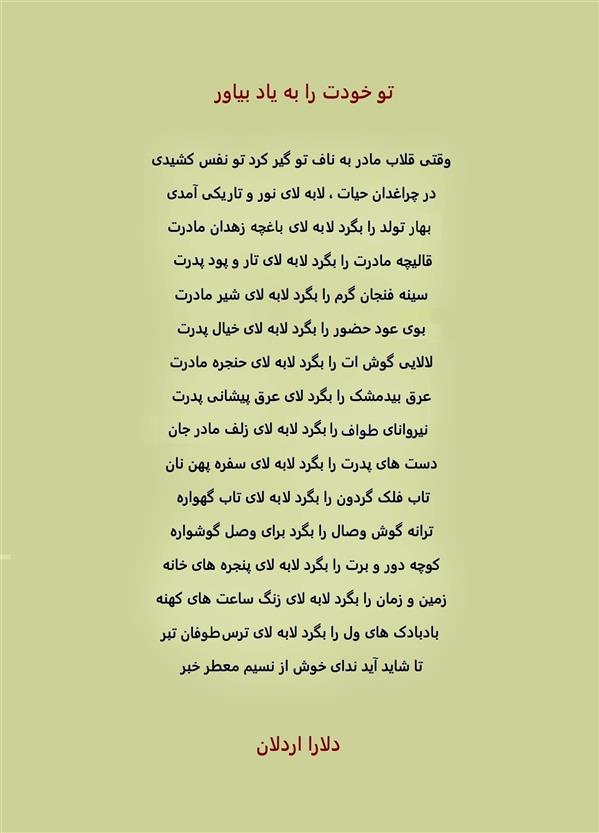 تو خودت را به یاد بیاور

وقتی قلاب مادر به ناف تو گیر کرد تو نفس کشیدی
در چراغدان حیات ، لابه لای نور و تاریکی آمدی
بهار تولد را بگرد لابه لای باغچه زهدان مادرت
قالیچه مادرت را بگرد لابه لای تار و پود پدرت
سینه فنجان گرم را بگرد لابه لای شیر مادرت
بوی عود حضور را بگرد لابه لای خیال پدرت
لالایی گوش ات را بگرد لابه لای حنجره مادرت
عرق بیدمشک را بگرد لای عرق پیشانی پدرت
نیروانای طواف را بگرد لابه لای زلف مادر جان
دست های پدرت را بگرد لابه لای سفره پهن نان
تاب فلک گردون را بگرد لابه لای تاب گهواره
ترانه گوش وصال را بگرد برای وصل گوشواره
کوچه دور و برت را بگرد لابه لای پنجره های خانه
زمین و زمان را بگرد لابه لای زنگ ساعت های کهنه
بادبادک های ول را بگرد لابه لای ترس طوفان تبر
تا شاید آید ندای خوش از نسیم معطر خبر

دلارا اردلان